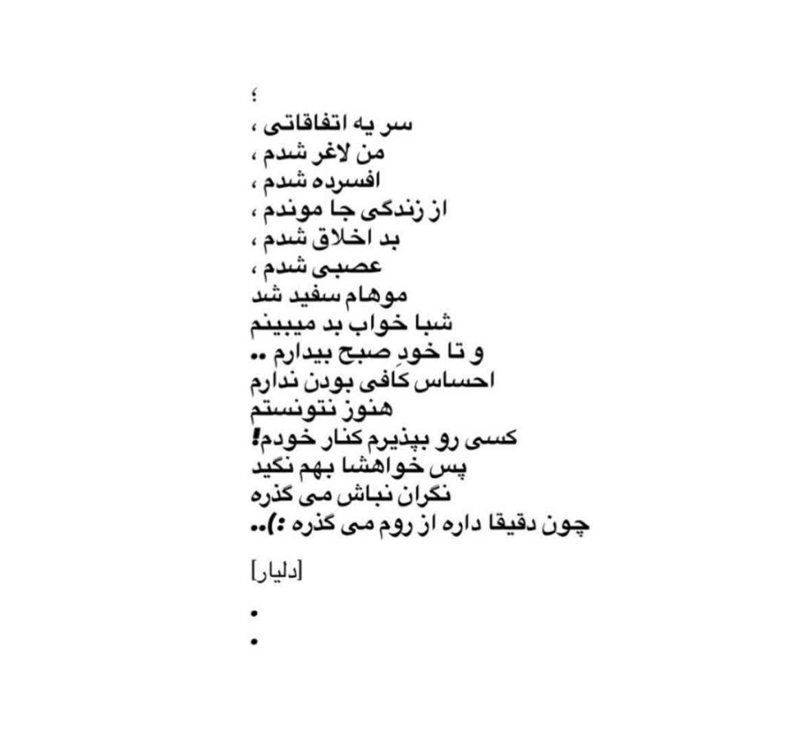 ؛
سر یه اتفاقاتی ،
من لاغر شدم ،
افسرده شدم ،
از زندگی جا موندم ،
بد اخلاق شدم ،
عصبی شدم ،
موهام سفید شد
شبا خواب بد میبینم
و تا خودِ صبح بیدارم ..
احساس کافی بودن ندارم
هنوز نتونستم
کسی رو بپذیرم کنار خودم!
پس خواهشا بهم نگید
نگران نباش می گذره
چون دقیقا داره از روم می گذره :)..

[دلیار]

•
•